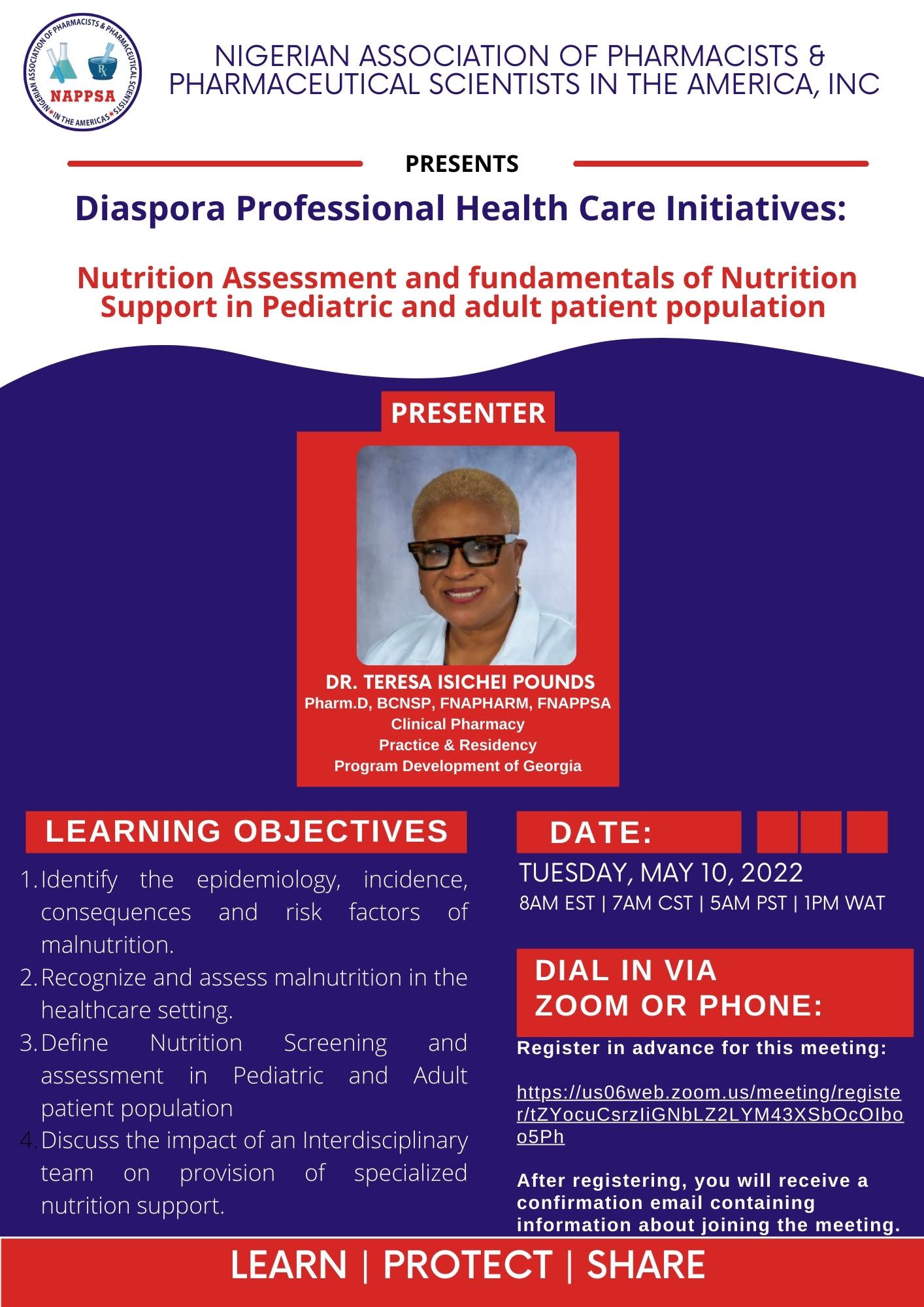 NIGERIAN ASSOCIATION OF PHARMACISTS & PHARMACEUTICAL SCIENTISTS IN THE AMERICAS
NAPPSA

NIGERIAN ASSOCIATION OF PHARMACISTS & PHARMACEUTICAL SCIENTISTS IN THE AMERICA, INC

PRESENTS

Diaspora Professional Health Care Initiatives:

Nutrition Assessment and fundamentals of Nutrition Support in Pediatric and adult patient population

PRESENTER

DR. TERESA ISICHEI POUNDS
Pharm.D, BCNSP, FNAPHARM, FNAPPSA
Clinical Pharmacy
Practice & Residency
Program Development of Georgia

LEARNING OBJECTIVES

1. Identify the epidemiology, incidence, consequences and risk factors of malnutrition.
2. Recognize and assess malnutrition in the healthcare setting.
3. Define Nutrition Screening and assessment in Pediatric and Adult patient population
4. Discuss the impact of an Interdisciplinary team on provision of specialized nutrition support.

DATE:

TUESDAY, MAY 10, 2022
8AM EST | 7AM CST | 5AM PST | 1PM WAT

DIAL IN VIA ZOOM OR PHONE:

Register in advance for this meeting:

https://us06web.zoom.us/meeting/register/tZYocuCsrzIiGNbLZ2LYM43XSbOcOIboo5Ph

After registering, you will receive a confirmation email containing information about joining the meeting.

LEARN | PROTECT | SHARE